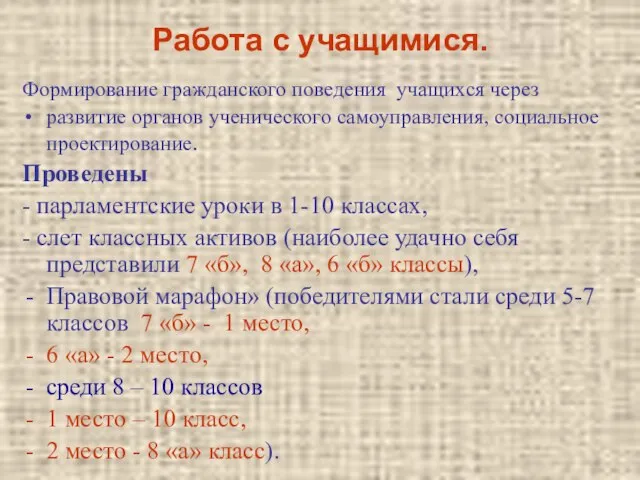 Работа с учащимися.

Формирование гражданского поведения учащихся через

• развитие органов ученического самоуправления, социальное проектирование.

Проведены

- парламентские уроки в 1-10 классах,

- слет классных активов (наиболее удачно себя представили 7 «б», 8 «а», 6 «б» классы),

- Правовой марафон» (победителями стали среди 5-7 классов 7 «б» - 1 место,

- 6 «а» - 2 место,

- среди 8 – 10 классов

- 1 место – 10 класс,

- 2 место - 8 «а» класс).